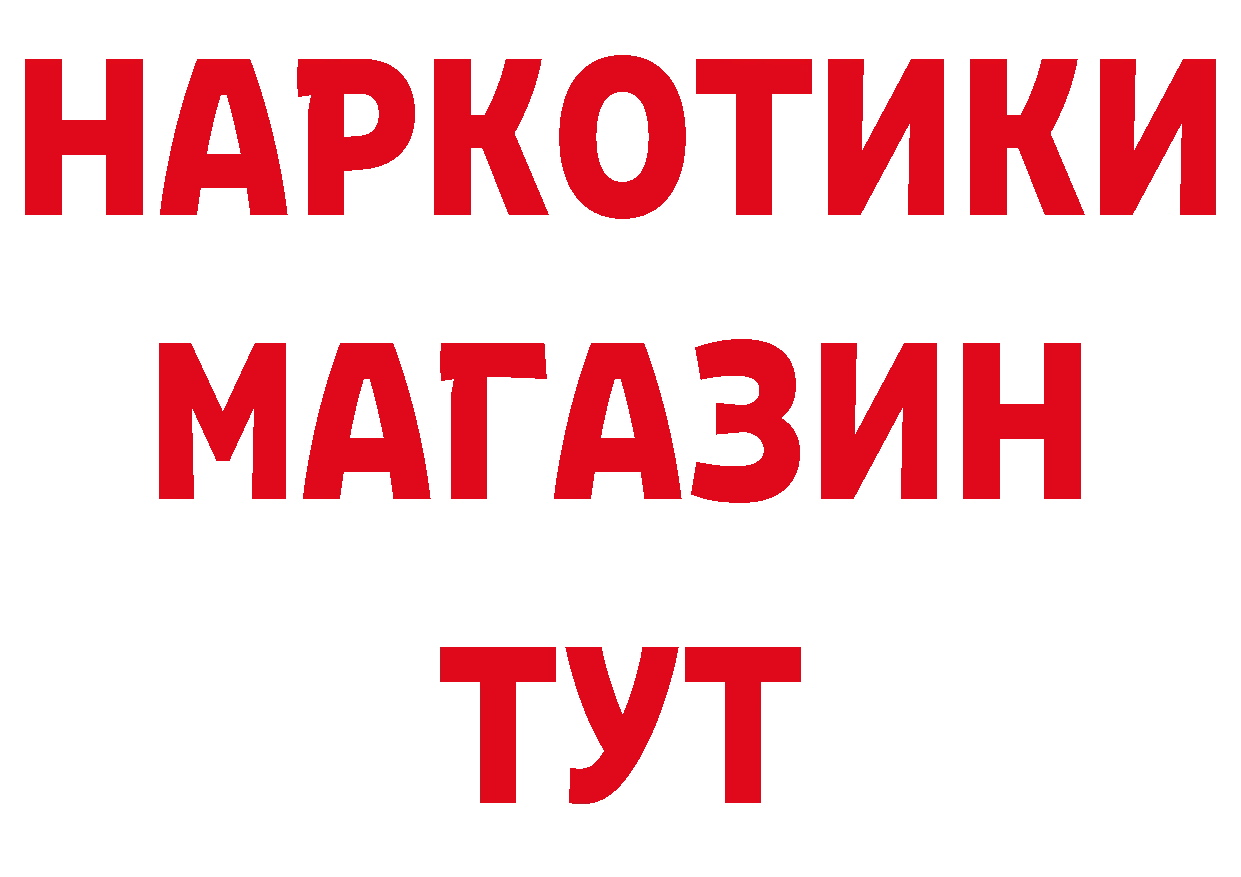 НАРКОТИКИ
МАГАЗИН
ТУТ